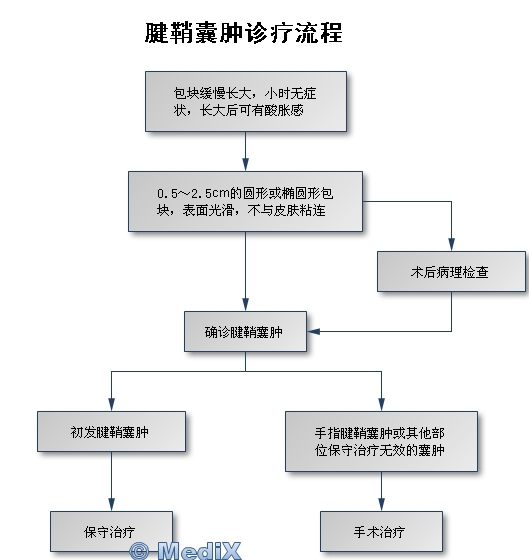 腱鞘囊肿诊疗流程

包块缓慢长大，小时无症状，长大后可有酸胀感

0.5～2.5cm的圆形或椭圆形包块，表面光滑，不与皮肤粘连

术后病理检查

确诊腱鞘囊肿

初发腱鞘囊肿

手指腱鞘囊肿或其他部位保守治疗无效的囊肿

保守治疗

手术治疗

© MediX